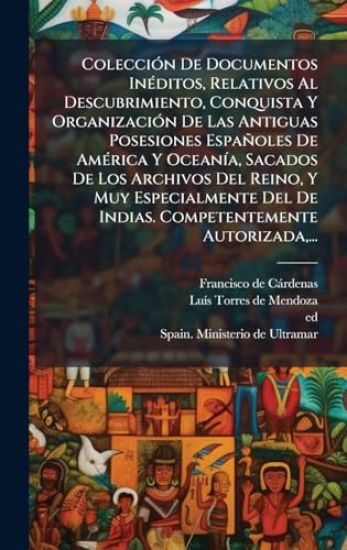 Colección De Documentos Inéditos, Relativos Al Descubrimiento, Conquista Y Organización De Las Antiguas Posesiones Españoles De América Y Oceanía, Sacados De Los Archivos Del Reino, Y Muy Especialmente Del De Indias. Competentemente Autorizada,...

Francisco de Cárdenas
Luís Torres de Mendoza
ed
Spain. Ministerio de Ultramar